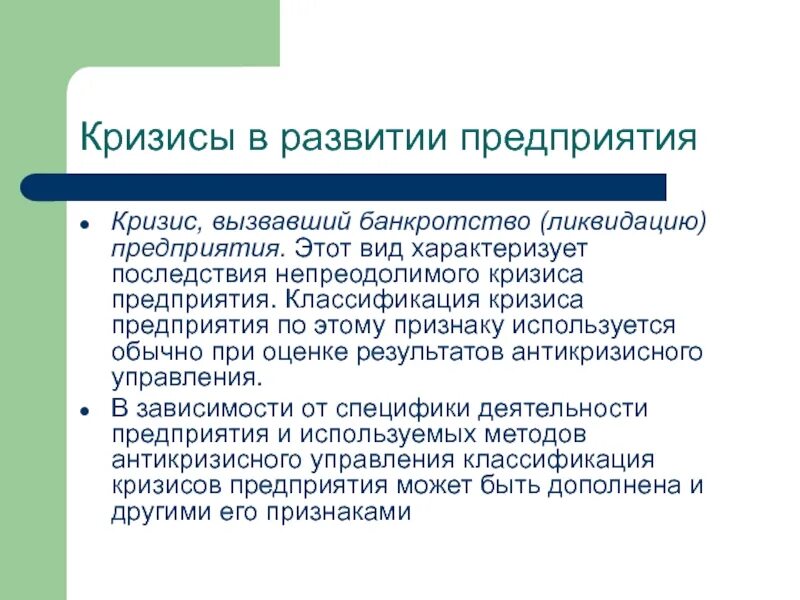 Кризисы в развитии предприятия

- Кризис, вызвавший банкротство (ликвидацию) предприятия. Этот вид характеризует последствия непреодолимого кризиса предприятия. Классификация кризиса предприятия по этому признаку используется обычно при оценке результатов антикризисного управления.
- В зависимости от специфики деятельности предприятия и используемых методов антикризисного управления классификация кризисов предприятия может быть дополнена и другими его признаками